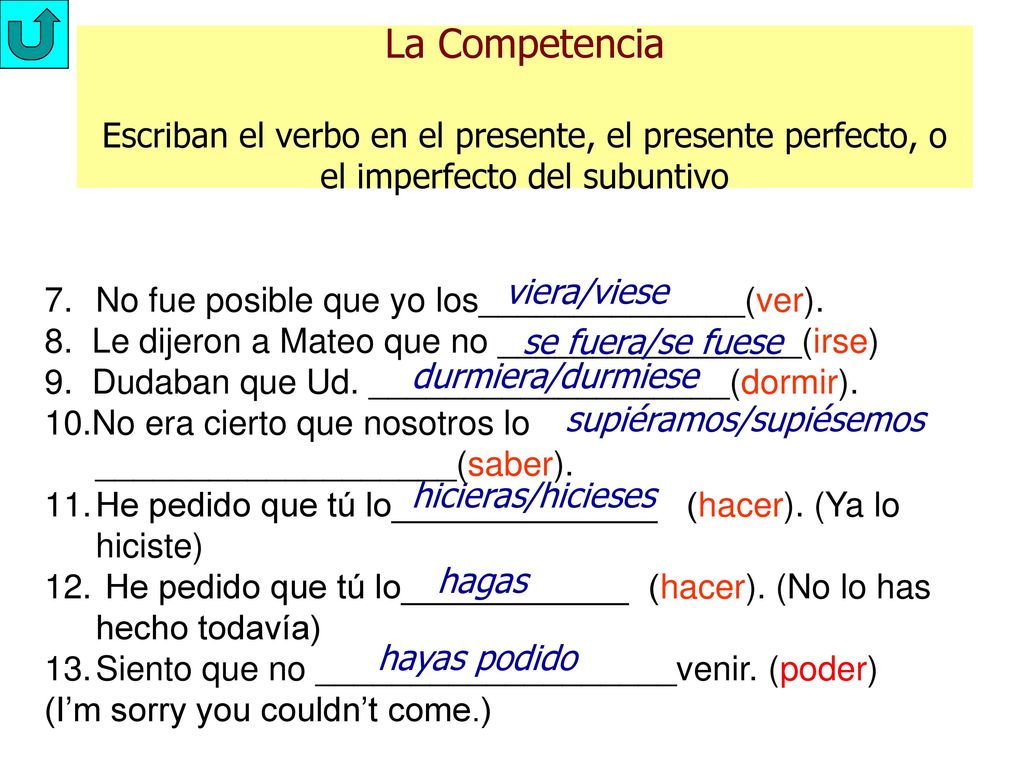 La Competencia

Escriban el verbo en el presente, el presente perfecto, o el imperfecto del subuntivo

7. No fue posible que yo los viera/viese (ver).
8. Le dijeron a Mateo que no se fuera/se fuese (irse)
9. Dudaban que Ud. durmiera/durmiese (dormir).
10. No era cierto que nosotros lo supiéramos/supiésemos (saber).
11. He pedido que tú lo hicieras/hicieses (hacer). (Ya lo hiciste)
12. He pedido que tú lo hagas (hacer). (No lo has hecho todavía)
13. Siento que no hayas podido venir. (poder)
(I'm sorry you couldn't come.)